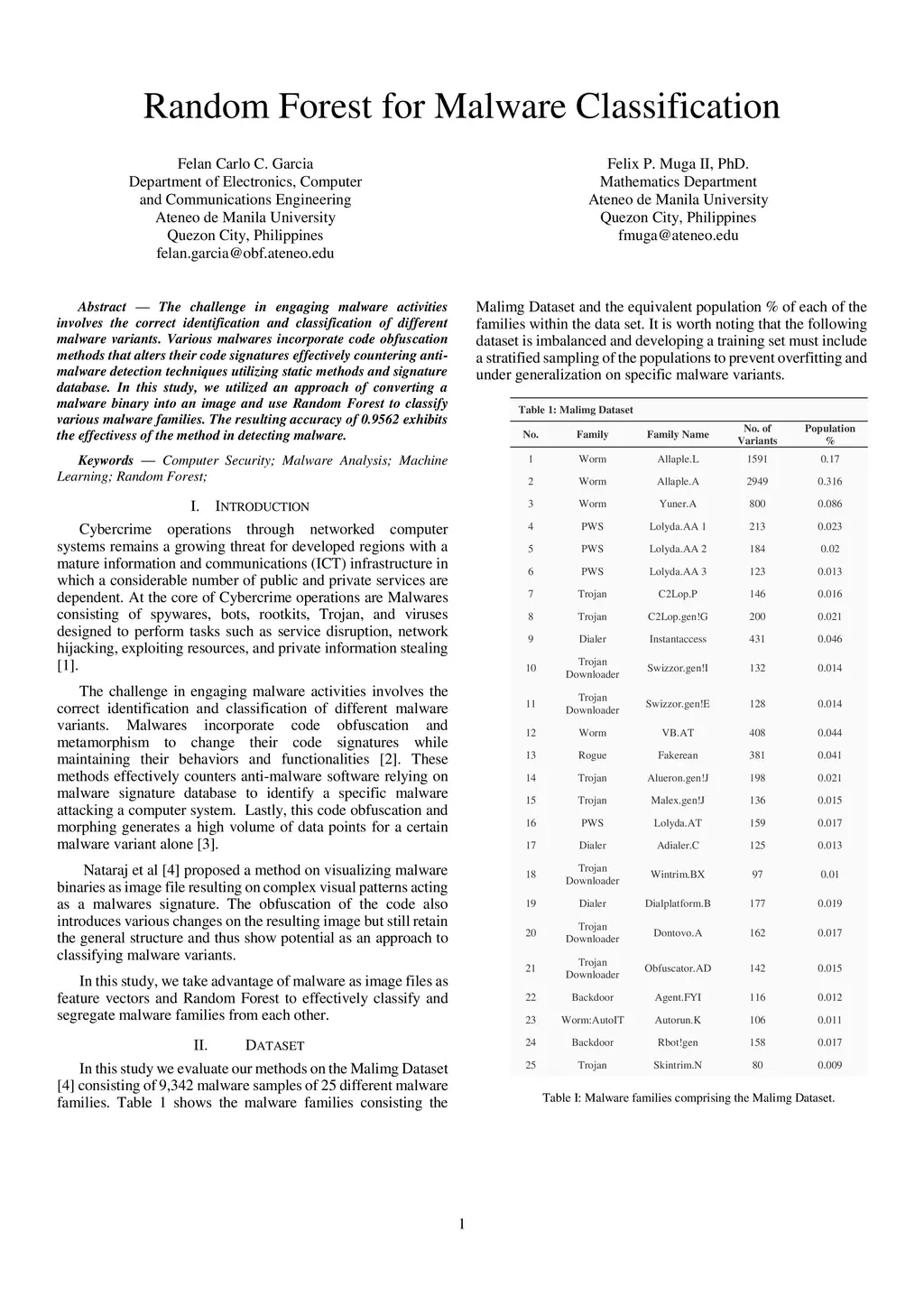 Random Forest for Malware Classification

Felan Carlo C. Garcia
Department of Electronics, Computer and Communications Engineering
Ateneo de Manila University
Quezon City, Philippines
felan.garcia@obf.ateneo.edu

Felix P. Muga II, PhD.
Mathematics Department
Ateneo de Manila University
Quezon City, Philippines
fmuga@ateneo.edu

Abstract — The challenge in engaging malware activities involves the correct identification and classification of different malware variants. Various malwares incorporate code obfuscation methods that alters their code signatures effectively countering anti-malware detection techniques utilizing static methods and signature database. In this study, we utilized an approach of converting a malware binary into an image and use Random Forest to classify various malware families. The resulting accuracy of 0.9562 exhibits the effectivess of the method in detecting malware.

Keywords — Computer Security; Malware Analysis; Machine Learning; Random Forest;

I. INTRODUCTION

Cybercrime operations through networked computer systems remains a growing threat for developed regions with a mature information and communications (ICT) infrastructure in which a considerable number of public and private services are dependent. At the core of Cybercrime operations are Malwares consisting of spywares, bots, rootkits, Trojan, and viruses designed to perform tasks such as service disruption, network hijacking, exploiting resources, and private information stealing [1].

The challenge in engaging malware activities involves the correct identification and classification of different malware variants. Malwares incorporate code obfuscation and metamorphism to change their code signatures while maintaining their behaviors and functionalities [2]. These methods effectively counters anti-malware software relying on malware signature database to identify a specific malware attacking a computer system. Lastly, this code obfuscation and morphing generates a high volume of data points for a certain malware variant alone [3].

Nataraj et al [4] proposed a method on visualizing malware binaries as image file resulting on complex visual patterns acting as a malwares signature. The obfuscation of the code also introduces various changes on the resulting image but still retain the general structure and thus show potential as an approach to classifying malware variants.

In this study, we take advantage of malware as image files as feature vectors and Random Forest to effectively classify and segregate malware families from each other.

II. DATASET

In this study we evaluate our methods on the Malimg Dataset [4] consisting of 9,342 malware samples of 25 different malware families. Table 1 shows the malware families consisting the Malimg Dataset and the equivalent population % of each of the families within the data set. It is worth noting that the following dataset is imbalanced and developing a training set must include a stratified sampling of the populations to prevent overfitting and under generalization on specific malware variants.

Table 1: Malimg Dataset

| No. | Family | Family Name | No. of Variants | Population % |
|---|---|---|---|---|
| 1 | Worm | Allaple.L | 1591 | 0.17 |
| 2 | Worm | Allaple.A | 2949 | 0.316 |
| 3 | Worm | Yuner.A | 800 | 0.086 |
| 4 | PWS | Lolyda.AA 1 | 213 | 0.023 |
| 5 | PWS | Lolyda.AA 2 | 184 | 0.02 |
| 6 | PWS | Lolyda.AA 3 | 123 | 0.013 |
| 7 | Trojan | C2Lop.P | 146 | 0.016 |
| 8 | Trojan | C2Lop.gen!G | 200 | 0.021 |
| 9 | Dialer | Instantaccess | 431 | 0.046 |
| 10 | Trojan Downloader | Swizzor.gen!I | 132 | 0.014 |
| 11 | Trojan Downloader | Swizzor.gen!E | 128 | 0.014 |
| 12 | Worm | VB.AT | 408 | 0.044 |
| 13 | Rogue | Fakerean | 381 | 0.041 |
| 14 | Trojan | Alueron.gen!J | 198 | 0.021 |
| 15 | Trojan | Malex.gen!J | 136 | 0.015 |
| 16 | PWS | Lolyda.AT | 159 | 0.017 |
| 17 | Dialer | Adialer.C | 125 | 0.013 |
| 18 | Trojan Downloader | Wintrim.BX | 97 | 0.01 |
| 19 | Dialer | Dialplatform.B | 177 | 0.019 |
| 20 | Trojan Downloader | Dontovo.A | 162 | 0.017 |
| 21 | Trojan Downloader | Obfuscator.AD | 142 | 0.015 |
| 22 | Backdoor | Agent.FYI | 116 | 0.012 |
| 23 | Worm:AutoIT | Autorun.K | 106 | 0.011 |
| 24 | Backdoor | Rbot!gen | 158 | 0.017 |
| 25 | Trojan | Skintrim.N | 80 | 0.009 |

Table I: Malware families comprising the Malimg Dataset.

1